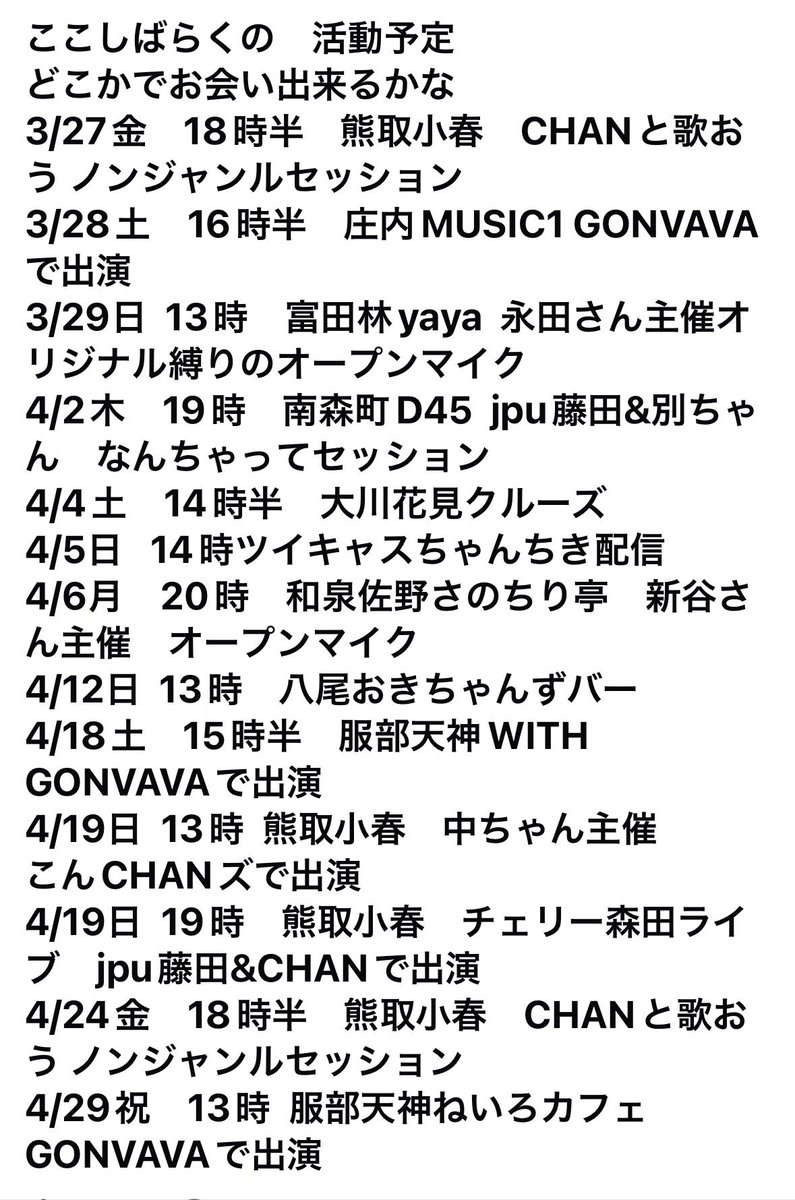 ここしばらくの　活動予定
どこかでお会い出来るかな
3/27金　18時半　熊取小春　CHANと歌おう ノンジャンルセッション
3/28土　16時半　庄内MUSIC1 GONVAVAで出演
3/29日 13時　富田林yaya 永田さん主催オリジナル縛りのオープンマイク
4/2木　19時　南森町D45 jpu藤田&別ちゃん　なんちゃってセッション
4/4土　14時半　大川花見クルーズ
4/5日 14時ツイキャスちゃんちき配信
4/6月　20時　和泉佐野さのちり亭　新谷さん主催　オープンマイク
4/12日 13時　八尾おきちゃんずバー
4/18土　15時半　服部天神WITH GONVAVAで出演
4/19日 13時 熊取小春　中ちゃん主催 こんCHANズで出演
4/19日 19時　熊取小春　チェリー森田ライブ　jpu藤田&CHANで出演
4/24金　18時半　熊取小春　CHANと歌おう ノンジャンルセッション
4/29祝　13時 服部天神ねいろカフェ GONVAVAで出演